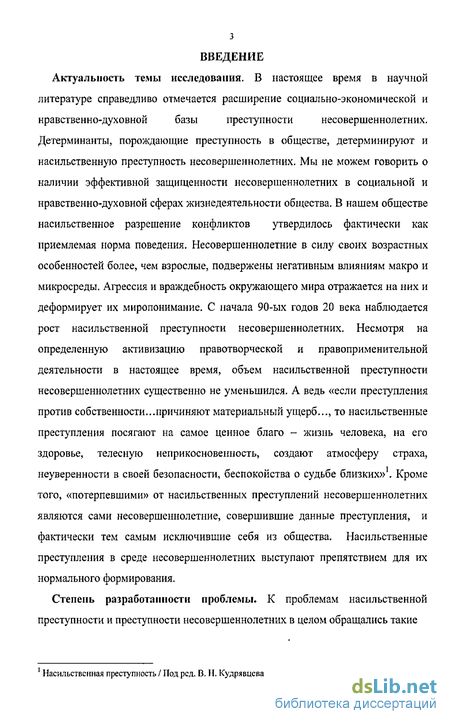 3

ВВЕДЕНИЕ

Актуальность темы исследования. В настоящее время в научной литературе справедливо отмечается расширение социально-экономической и нравственно-духовной базы преступности несовершеннолетних. Детерминанты, порождающие преступность в обществе, детерминируют и насильственную преступность несовершеннолетних. Мы не можем говорить о наличии эффективной защищенности несовершеннолетних в социальной и нравственно-духовной сферах жизнедеятельности общества. В нашем обществе насильственное разрешение конфликтов утвердилось фактически как приемлемая норма поведения. Несовершеннолетние в силу своих возрастных особенностей более, чем взрослые, подвержены негативным влияниям макро и микросреды. Агрессия и враждебность окружающего мира отражается на них и деформирует их миропонимание. С начала 90-ых годов 20 века наблюдается рост насильственной преступности несовершеннолетних. Несмотря на определенную активизацию правотворческой и правоприменительной деятельности в настоящее время, объем насильственной преступности несовершеннолетних существенно не уменьшился. А ведь «если преступления против собственности…причиняют материальный ущерб…, то насильственные преступления посягают на самое ценное благо – жизнь человека, на его здоровье, телесную неприкосновенность, создают атмосферу страха, неуверенности в своей безопасности, беспокойства о судьбе близких»$^1$. Кроме того, «потерпевшими» от насильственных преступлений несовершеннолетних являются сами несовершеннолетние, совершившие данные преступления, и фактически тем самым исключившие себя из общества. Насильственные преступления в среде несовершеннолетних выступают препятствием для их нормального формирования.

Степень разработанности проблемы. К проблемам насильственной преступности и преступности несовершеннолетних в целом обращались такие

$^1$ Насильственная преступность / Под ред. В. Н. Кудрявцева

dsLib.net
библиотека диссертаций